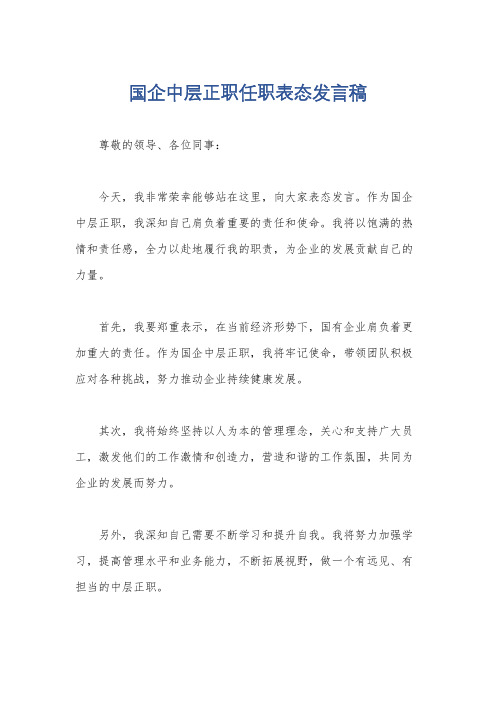 国企中层正职任职表态发言稿

尊敬的领导、各位同事：

今天，我非常荣幸能够站在这里，向大家表态发言。作为国企中层正职，我深知自己肩负着重要的责任和使命。我将以饱满的热情和责任感，全力以赴地履行我的职责，为企业的发展贡献自己的力量。

首先，我要郑重表示，在当前经济形势下，国有企业肩负着更加重大的责任。作为国企中层正职，我将牢记使命，带领团队积极应对各种挑战，努力推动企业持续健康发展。

其次，我将始终坚持以人为本的管理理念，关心和支持广大员工，激发他们的工作激情和创造力，营造和谐的工作氛围，共同为企业的发展而努力。

另外，我深知自己需要不断学习和提升自我。我将努力加强学习，提高管理水平和业务能力，不断拓展视野，做一个有远见、有担当的中层正职。